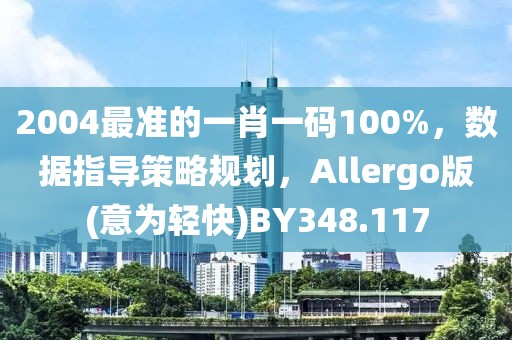 2004最准的一肖一码100%，数据指导策略规划，Allergo版(意为轻快)BY348.117